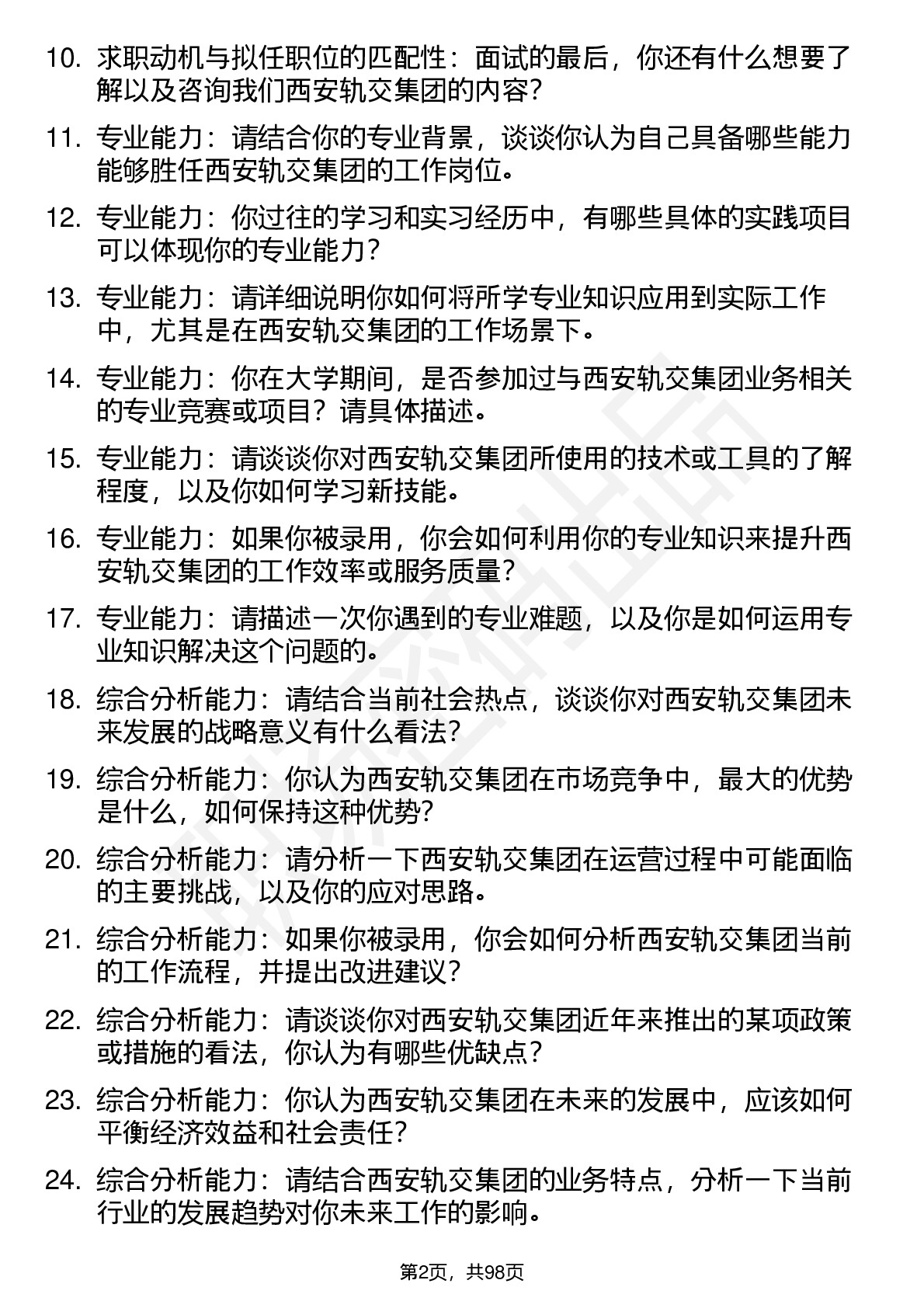 10. 求职动机与拟任职位的匹配性：面试的最后，你还有什么想要了解以及咨询我们西安轨交集团的内容?

11. 专业能力：请结合你的专业背景，谈谈你认为自己具备哪些能力能够胜任西安轨交集团的工作岗位。

12. 专业能力：你过往的学习和实习经历中，有哪些具体的实践项目可以体现你的专业能力？

13. 专业能力：请详细说明你如何将所学专业知识应用到实际工作中，尤其是在西安轨交集团的工作场景下。

14. 专业能力：你在大学期间，是否参加过与西安轨交集团业务相关的专业竞赛或项目？请具体描述。

15. 专业能力：请谈谈你对西安轨交集团所使用的技术或工具的了解程度，以及你如何学习新技能。

16. 专业能力：如果你被录用，你会如何利用你的专业知识来提升西安轨交集团的工作效率或服务质量?

17. 专业能力：请描述一次你遇到的专业难题，以及你是如何运用专业知识解决这个问题的。

18. 综合分析能力：请结合当前社会热点，谈谈你对西安轨交集团未来发展的战略意义有什么看法?

19. 综合分析能力：你认为西安轨交集团在市场竞争中，最大的优势是什么，如何保持这种优势?

20. 综合分析能力：请分析一下西安轨交集团在运营过程中可能面临的主要挑战，以及你的应对思路。

21. 综合分析能力：如果你被录用，你会如何分析西安轨交集团当前的工作流程，并提出改进建议?

22. 综合分析能力：请谈谈你对西安轨交集团近年来推出的某项政策或措施的看法，你认为有哪些优缺点?

23. 综合分析能力：你认为西安轨交集团在未来的发展中，应该如何平衡经济效益和社会责任?

24. 综合分析能力：请结合西安轨交集团的业务特点，分析一下当前行业的发展趋势对你未来工作的影响。

第2页，共98页